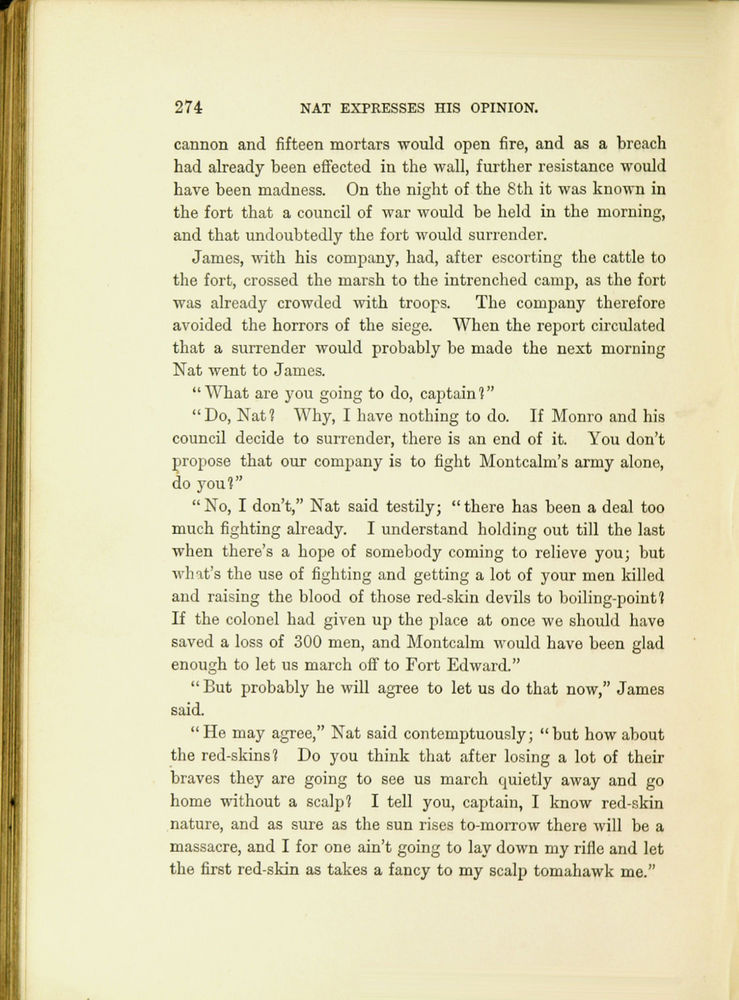 274 NAT EXPRESSES HIS OPINION.

cannon and fifteen mortars would open fire, and as a breach had already been effected in the wall, further resistance would have been madness. On the night of the 8th it was known in the fort that a council of war would be held in the morning, and that undoubtedly the fort would surrender.

James, with his company, had, after escorting the cattle to the fort, crossed the marsh to the intrenched camp, as the fort was already crowded with troops. The company therefore avoided the horrors of the siege. When the report circulated that a surrender would probably be made the next morning Nat went to James.

"What are you going to do, captain?"

"Do, Nat? Why, I have nothing to do. If Monro and his council decide to surrender, there is an end of it. You don't propose that our company is to fight Montcalm's army alone, do you?"

"No, I don't," Nat said testily; "there has been a deal too much fighting already. I understand holding out till the last when there's a hope of somebody coming to relieve you; but what's the use of fighting and getting a lot of your men killed and raising the blood of those red-skin devils to boiling-point? If the colonel had given up the place at once we should have saved a loss of 300 men, and Montcalm would have been glad enough to let us march off to Fort Edward."

"But probably he will agree to let us do that now," James said.

"He may agree," Nat said contemptuously; "but how about the red-skins? Do you think that after losing a lot of their braves they are going to see us march quietly away and go home without a scalp? I tell you, captain, I know red-skin nature, and as sure as the sun rises to-morrow there will be a massacre, and I for one ain't going to lay down my rifle and let the first red-skin as takes a fancy to my scalp tomahawk me."